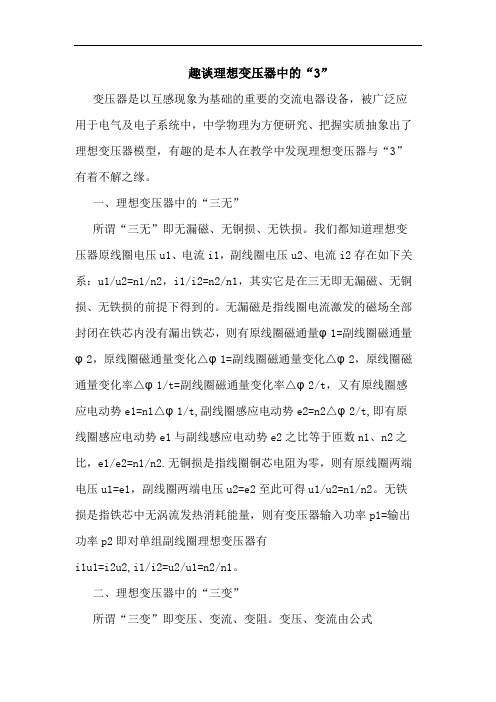 趣谈理想变压器中的“3”

变压器是以互感现象为基础的重要的交流电器设备，被广泛应用于电气及电子系统中，中学物理为方便研究、把握实质抽象出了理想变压器模型，有趣的是本人在教学中发现理想变压器与“3”有着不解之缘。

一、理想变压器中的“三无”

所谓“三无”即无漏磁、无铜损、无铁损。我们都知道理想变压器原线圈电压 u1、电流 i1，副线圈电压 u2、电流 i2 存在如下关系：u1/u2=n1/n2，i1/i2=n2/n1，其实它是在三无即无漏磁、无铜损、无铁损的前提下得到的。无漏磁是指线圈电流激发的磁场全部封闭在铁芯内没有漏出铁芯，则有原线圈磁通量φ 1=副线圈磁通量φ 2，原线圈磁通量变化△φ 1=副线圈磁通量变化△φ 2，原线圈磁通量变化率△φ 1/t=副线圈磁通量变化率△φ 2/t，又有原线圈感应电动势 e1=n1△φ 1/t,副线圈感应电动势 e2=n2△φ 2/t,即有原线圈感应电动势 e1 与副线感应电动势 e2 之比等于匝数 n1、n2 之比，e1/e2=n1/n2.无铜损是指线圈铜芯电阻为零，则有原线圈两端电压 u1=e1，副线圈两端电压 u2=e2 至此可得 u1/u2=n1/n2。无铁损是指铁芯中无涡流发热消耗能量，则有变压器输入功率 p1=输出功率 p2 即对单组副线圈理想变压器有 i1u1=i2u2,i1/i2=u2/u1=n2/n1。

二、理想变压器中的“三变”

所谓“三变”即变压、变流、变阻。变压、变流由公式